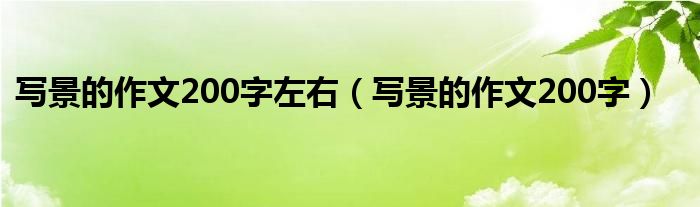 写景的作文200字左右（写景的作文200字）